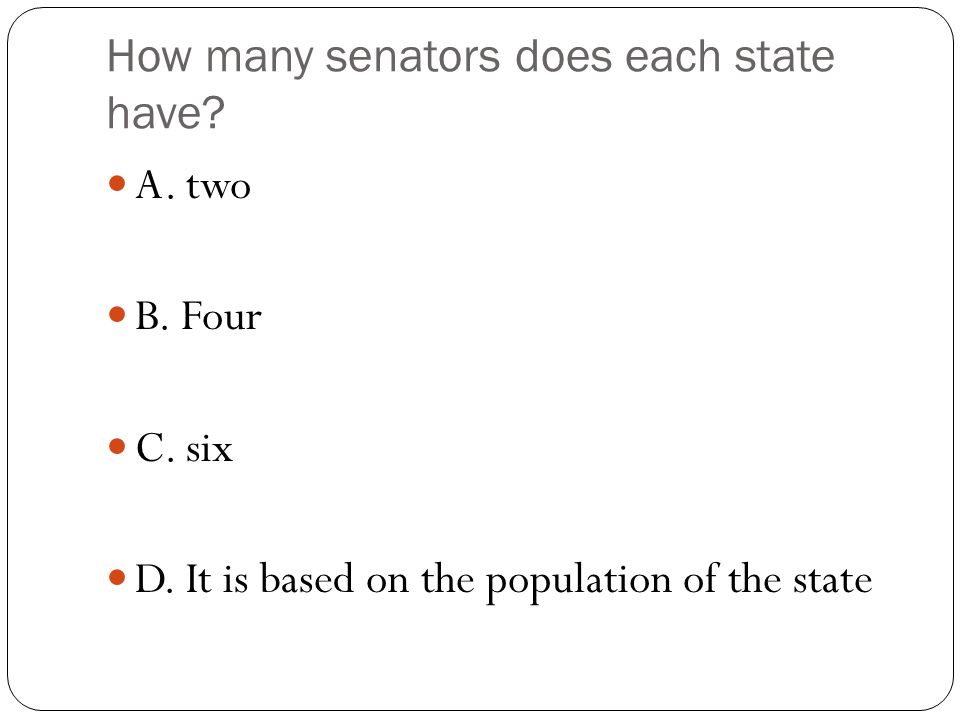 How many senators does each state have?

A. two

B. Four

C. six

D. It is based on the population of the state